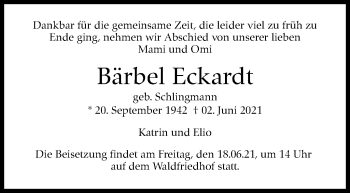 Dankbar für die gemeinsame Zeit, die leider viel zu früh zu Ende ging, nehmen wir Abschied von unserer lieben Mami und Omi

Bärbel Eckardt

geb. Schlingmann

* 20. September 1942 † 02. Juni 2021

Katrin und Elio

Die Beisetzung findet am Freitag, den 18.06.21, um 14 Uhr auf dem Waldfriedhof statt.